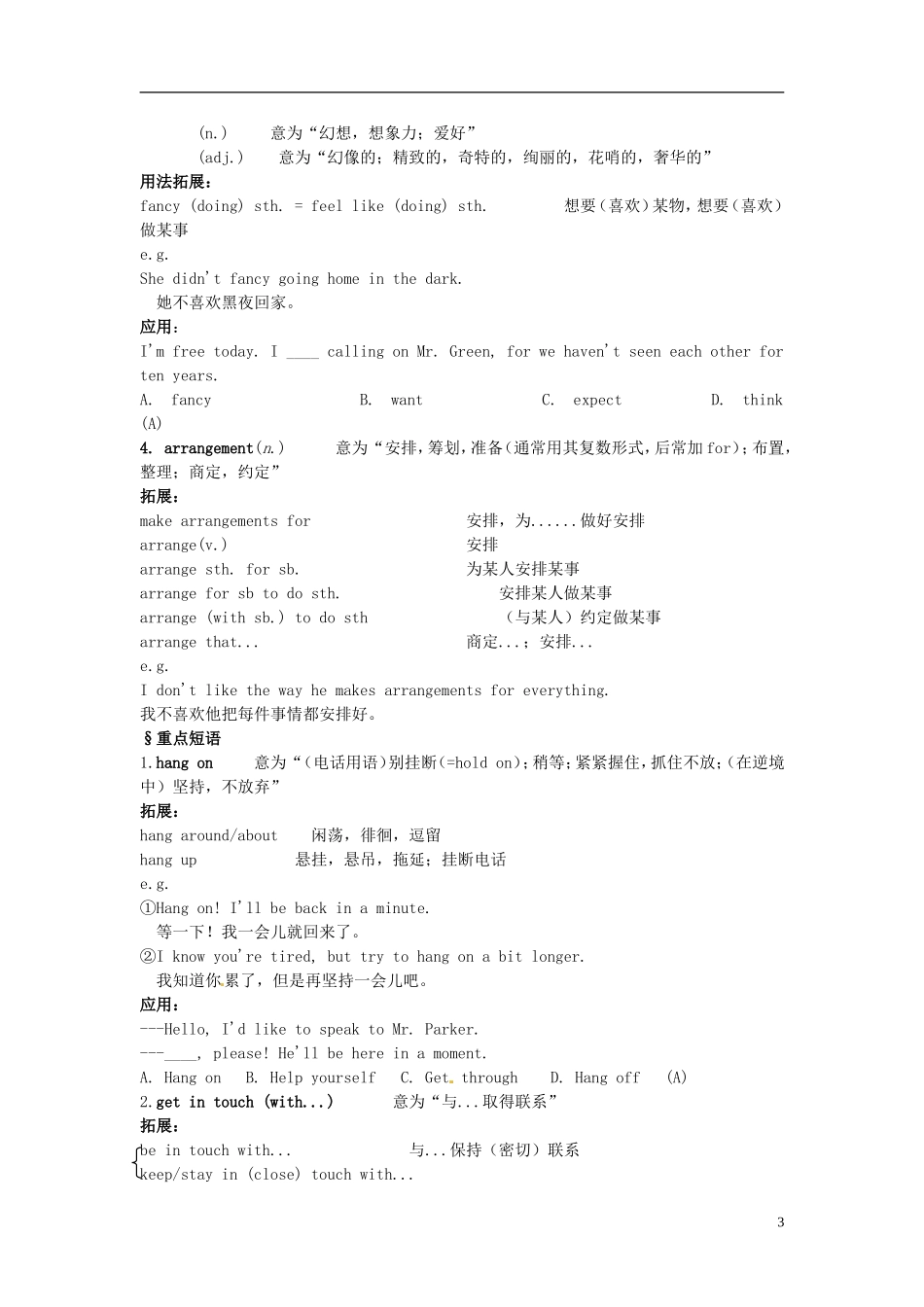 (n.) 意为“幻想，想象力；爱好”
(adj.) 意为“幻像的；精致的，奇特的，绚丽的，花哨的，奢华的”

用法拓展：
fancy (doing) sth. = feel like (doing) sth. 想要（喜欢）某物，想要（喜欢）做某事
e.g.
She didn't fancy going home in the dark.
她不喜欢黑夜回家。

应用：
I'm free today. I ____ calling on Mr. Green, for we haven't seen each other for ten years.
A. fancy B. want C. expect D. think
(A)

4. arrangement(n.) 意为“安排，筹划，准备（通常用其复数形式，后常加for）；布置，整理；商定，约定”

拓展：
make arrangements for 安排，为......做好安排
arrange(v.) 安排
arrange sth. for sb. 为某人安排某事
arrange for sb to do sth. 安排某人做某事
arrange (with sb.) to do sth （与某人）约定做某事
arrange that... 商定...；安排...
e.g.
I don't like the way he makes arrangements for everything.
我不喜欢他把每件事情都安排好。

§重点短语
1.hang on 意为“（电话用语）别挂断(=hold on)；稍等；紧紧握住，抓住不放；（在逆境中）坚持，不放弃”

拓展：
hang around/about 闲荡，徘徊，逗留
hang up 悬挂，悬吊，拖延；挂断电话
e.g.
①Hang on! I'll be back in a minute.
等一下！我一会儿就回来了。
②I know you're tired, but try to hang on a bit longer.
我知道你累了，但是再坚持一会儿吧。

应用：
---Hello, I'd like to speak to Mr. Parker.
---____, please! He'll be here in a moment.
A. Hang on B. Help yourself C. Get through D. Hang off (A)

2.get in touch (with...) 意为“与...取得联系”

拓展：
be in touch with... 与...保持（密切）联系
keep/stay in (close) touch with...

3